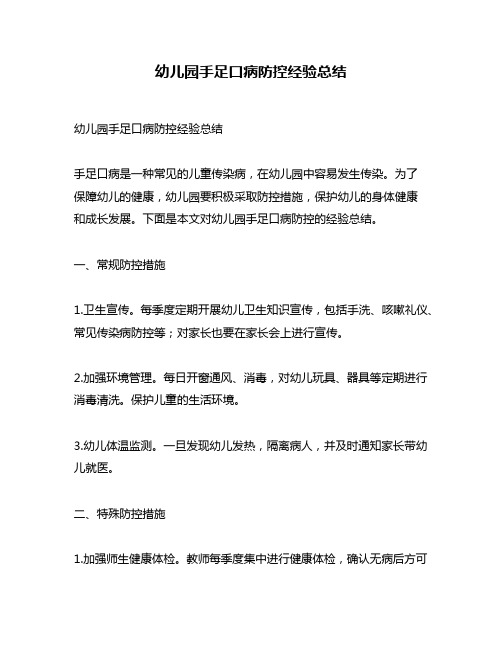 幼儿园手足口病防控经验总结

幼儿园手足口病防控经验总结

手足口病是一种常见的儿童传染病，在幼儿园中容易发生传染。为了保障幼儿的健康，幼儿园要积极采取防控措施，保护幼儿的身体健康和成长发展。下面是本文对幼儿园手足口病防控的经验总结。

一、常规防控措施

1.卫生宣传。每季度定期开展幼儿卫生知识宣传，包括手洗、咳嗽礼仪、常见传染病防控等；对家长也要在家长会上进行宣传。

2.加强环境管理。每日开窗通风、消毒，对幼儿玩具、器具等定期进行消毒清洗。保护儿童的生活环境。

3.幼儿体温监测。一旦发现幼儿发热，隔离病人，并及时通知家长带幼儿就医。

二、特殊防控措施

1.加强师生健康体检。教师每季度集中进行健康体检，确认无病后方可